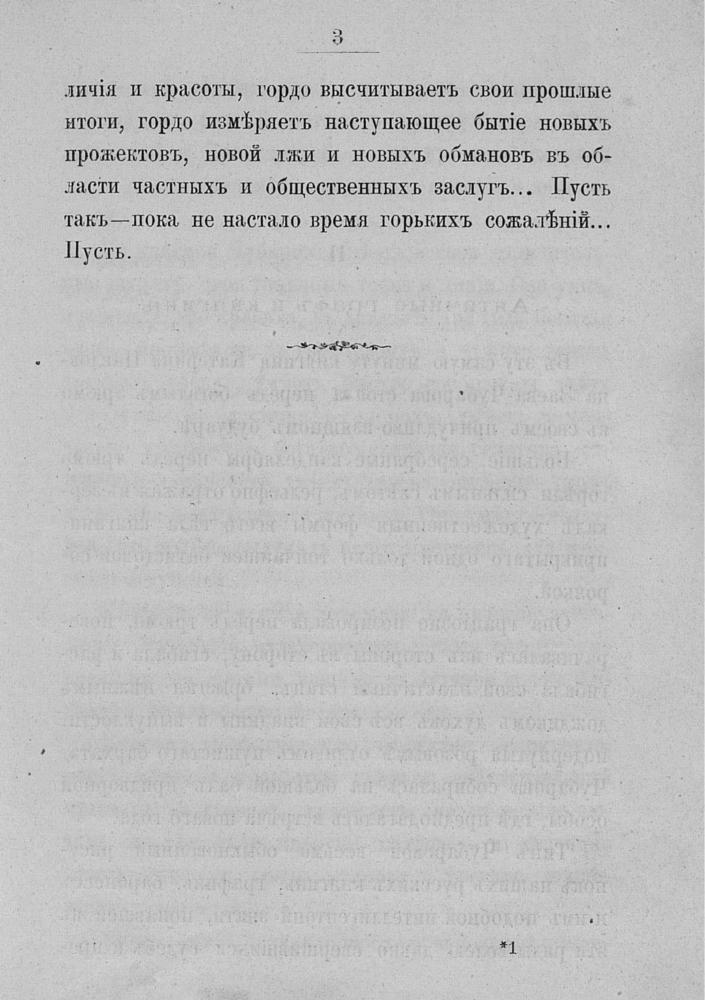 3

личія и красоты, гордо высчитываетъ свои прошлые итоги, гордо измѣряетъ наступающее бытіе новыхъ прожектовъ, новой лжи и новыхъ обмановъ въ области частныхъ и общественныхъ заслугъ... Пусть такъ—пока не настало время горькихъ сожалѣній... Пусть.

*1